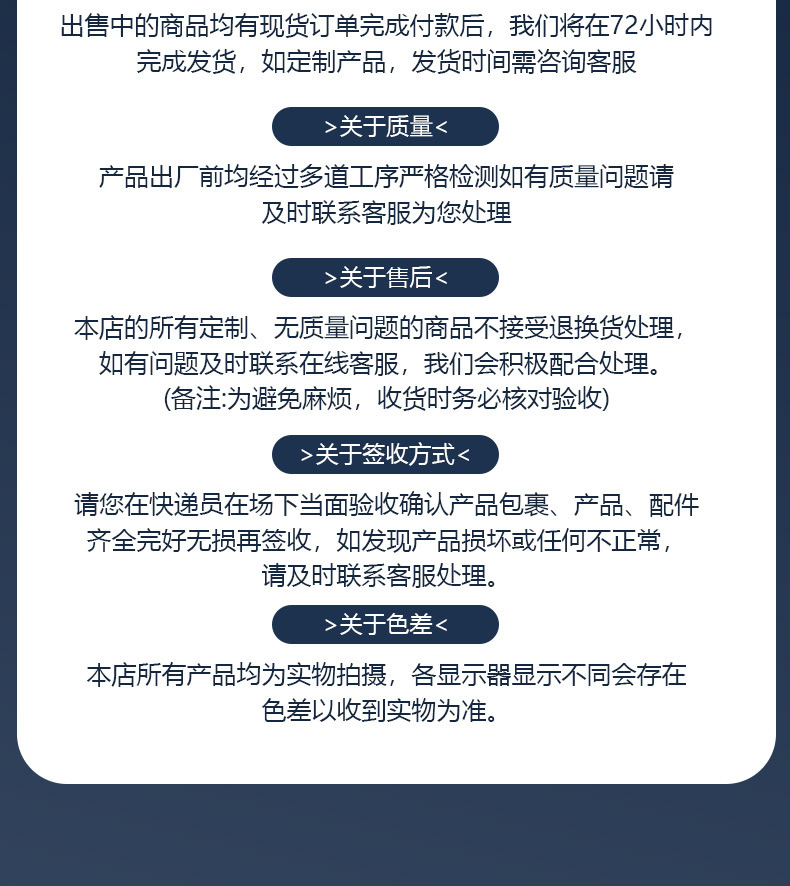 出售中的商品均有现货订单完成付款后，我们将在72小时内完成发货，如定制产品，发货时间需咨询客服

>关于质量<

产品出厂前均经过多道工序严格检测如有质量问题请及时联系客服为您处理

>关于售后<

本店的所有定制、无质量问题的商品不接受退换货处理，如有问题及时联系在线客服，我们会积极配合处理。(备注:为避免麻烦，收货时务必核对验收)

>关于签收方式<

请您在快递员在场下当面验收确认产品包裹、产品、配件齐全完好无损再签收，如发现产品损坏或任何不正常，请及时联系客服处理。

>关于色差<

本店所有产品均为实物拍摄，各显示器显示不同会存在色差以收到实物为准。